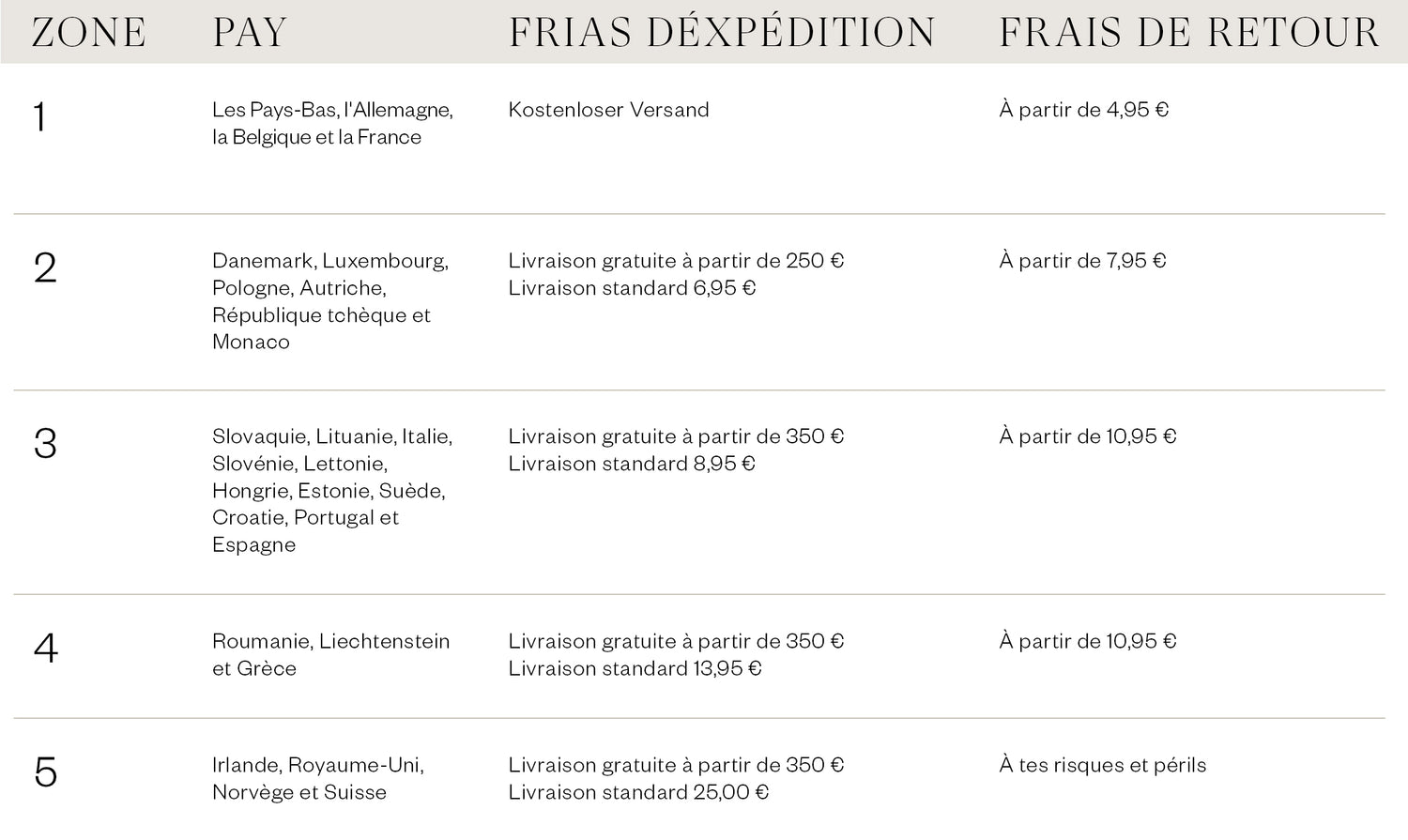 | ZONE | PAY | FRIAS DÉXPÉDITION | FRAIS DE RETOUR |
|---|---|---|---|
| 1 | Les Pays-Bas, l'Allemagne, la Belgique et la France | Kostenloser Versand | À partir de 4,95 € |
| 2 | Danemark, Luxembourg, Pologne, Autriche, République tchèque et Monaco | Livraison gratuite à partir de 250 € Livraison standard 6,95 € | À partir de 7,95 € |
| 3 | Slovaquie, Lituanie, Italie, Slovénie, Lettonie, Hongrie, Estonie, Suède, Croatie, Portugal et Espagne | Livraison gratuite à partir de 350 € Livraison standard 8,95 € | À partir de 10,95 € |
| 4 | Roumanie, Liechtenstein et Grèce | Livraison gratuite à partir de 350 € Livraison standard 13,95 € | À partir de 10,95 € |
| 5 | Irlande, Royaume-Uni, Norvège et Suisse | Livraison gratuite à partir de 350 € Livraison standard 25,00 € | À tes risques et périls |